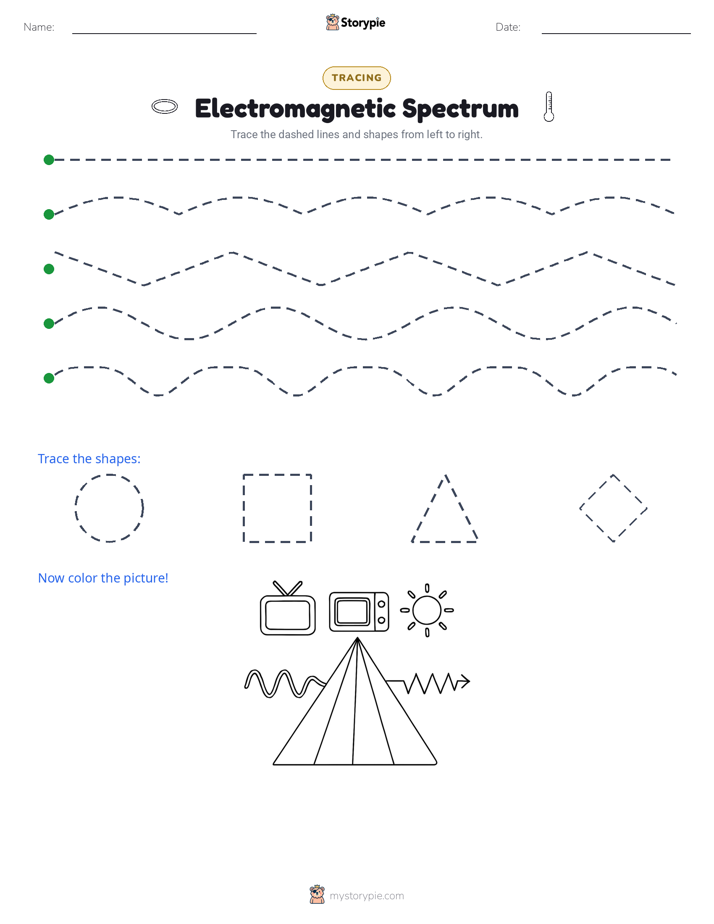 Name: Storypie Date:

TRACING

Electromagnetic Spectrum

Trace the dashed lines and shapes from left to right.

Trace the shapes:

Now color the picture!

mystorypie.com